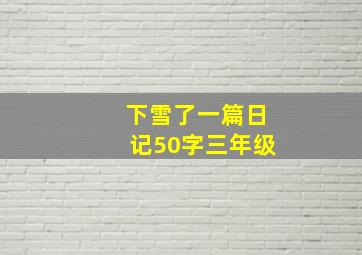 下雪了一篇日记50字三年级